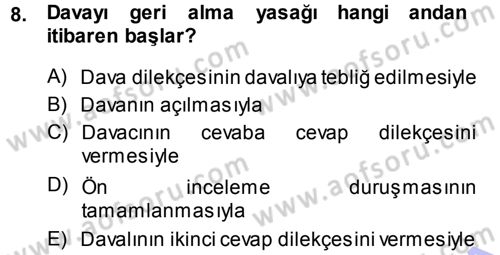 8. Davayı geri alma yasağı hangi andan itibaren başlar?

A) Dava dilekçesinin davalıya tebliğ edilmesiyle
B) Davanın açılmasıyla
C) Davacının cevaba cevap dilekçesini vermesiyle
D) Ön inceleme duruşmasının tamamlanmasıyla
E) Davalının ikinci cevap dilekçesini vermesiyle

www.aofsoru.com